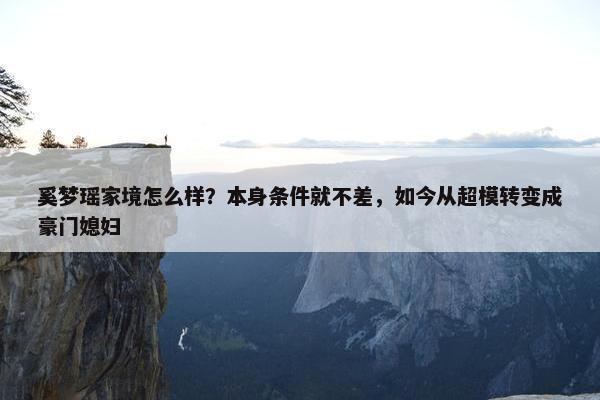 奚梦瑶家境怎么样？本身条件就不差，如今从超模转变成豪门媳妇